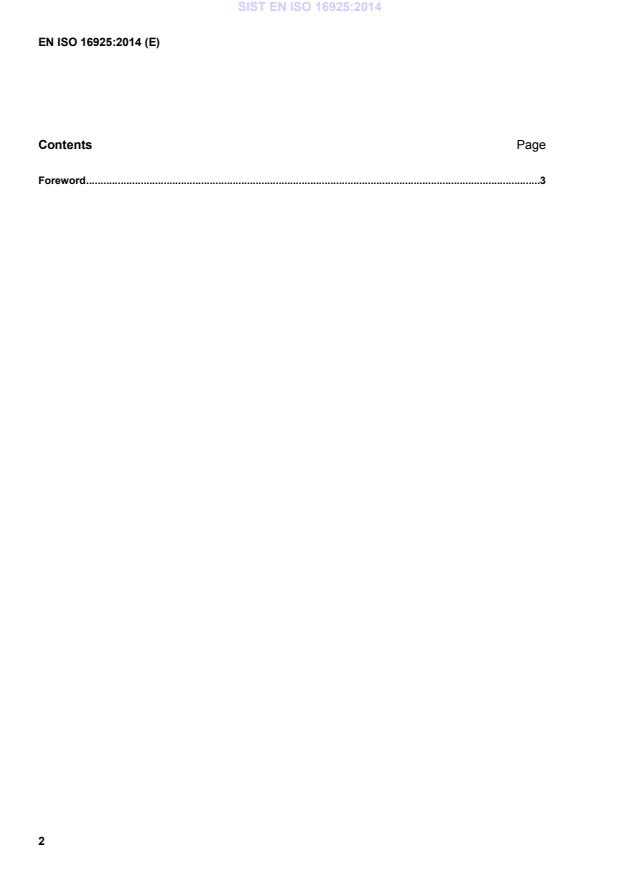 SIST EN ISO 16925:2014

EN ISO 16925:2014 (E)

Contents Page

Foreword......................................................................................................................................................3

2